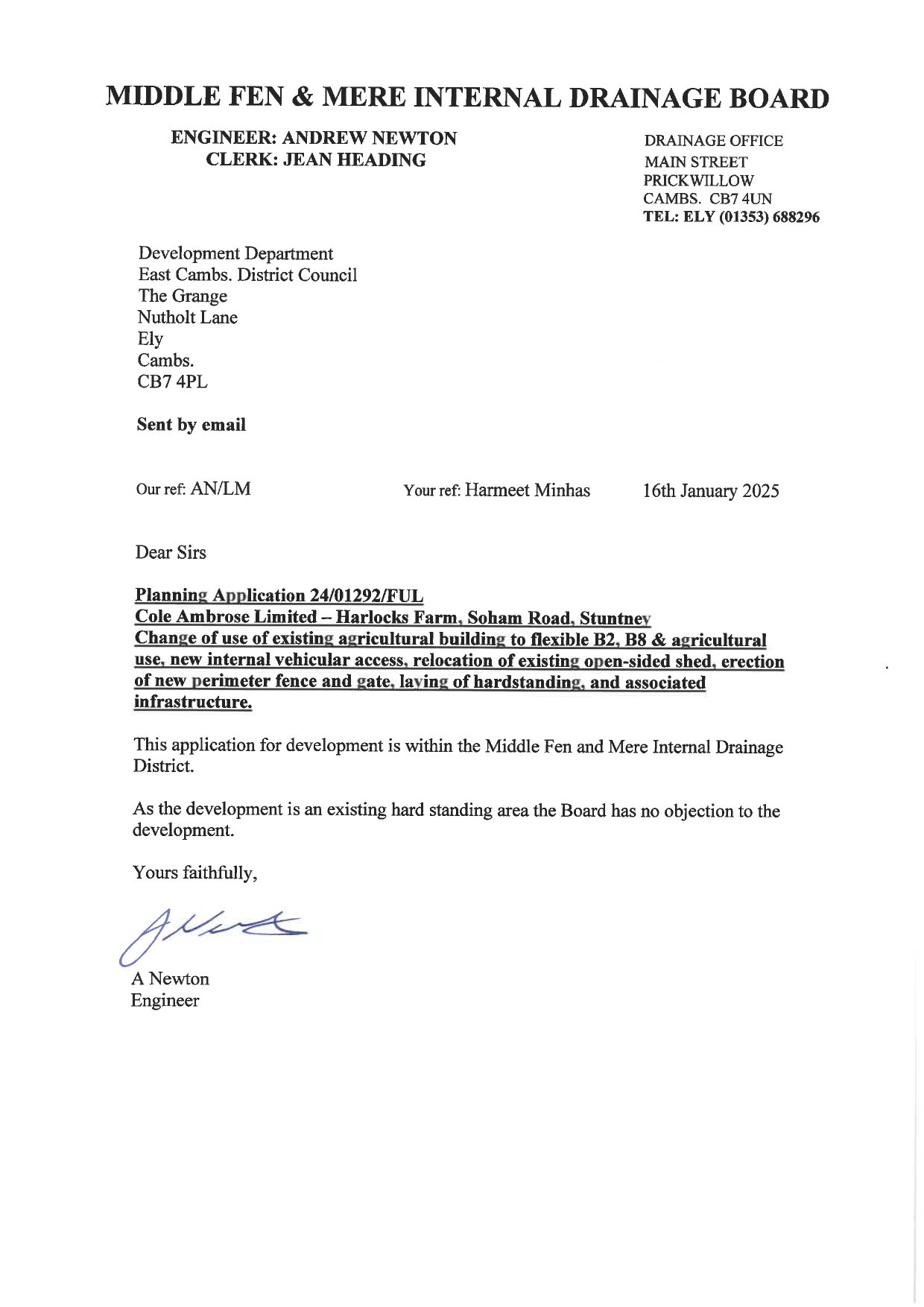 MIDDLE FEN & MERE INTERNAL DRAINAGE BOARD

ENGINEER: ANDREW NEWTON
CLERK: JEAN HEADING

DRAINAGE OFFICE
MAIN STREET
PRICKWILLOW
CAMBS. CB7 4UN
TEL: ELY (01353) 688296

Development Department
East Cambs. District Council
The Grange
Nutholt Lane
Ely
Cambs.
CB7 4PL

Sent by email

Our ref: AN/LM

Your ref: Harmeet Minhas

16th January 2025

Dear Sirs

Planning Application 24/01292/FUL
Cole Ambrose Limited – Harlocks Farm, Soham Road, Stuntney
Change of use of existing agricultural building to flexible B2, B8 & agricultural use, new internal vehicular access, relocation of existing open-sided shed, erection of new perimeter fence and gate, laying of hardstanding, and associated infrastructure.

This application for development is within the Middle Fen and Mere Internal Drainage District.

As the development is an existing hard standing area the Board has no objection to the development.

Yours faithfully,

A Newton
Engineer